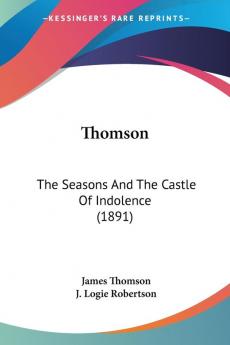 KESSINGER'S RARE REPRINTS

Thomson

The Seasons And The Castle Of Indolence (1891)

James Thomson
J. Logie Robertson